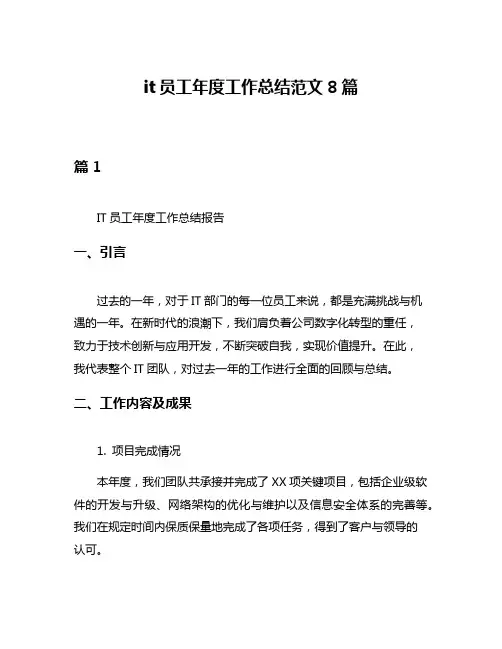 it 员工年度工作总结范文 8 篇

篇 1

IT 员工年度工作总结报告

一、引言

过去的一年，对于 IT 部门的每一位员工来说，都是充满挑战与机遇的一年。在新时代的浪潮下，我们肩负着公司数字化转型的重任，致力于技术创新与应用开发，不断突破自我，实现价值提升。在此，我代表整个 IT 团队，对过去一年的工作进行全面的回顾与总结。

二、工作内容及成果

1. 项目完成情况

本年度，我们团队共承接并完成了 XX 项关键项目，包括企业级软件的开发与升级、网络架构的优化与维护以及信息安全体系的完善等。我们在规定时间内保质保量地完成了各项任务，得到了客户与领导的认可。